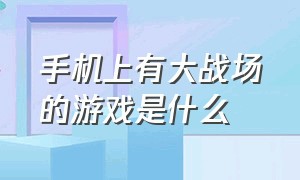 手机上有大战场的游戏是什么